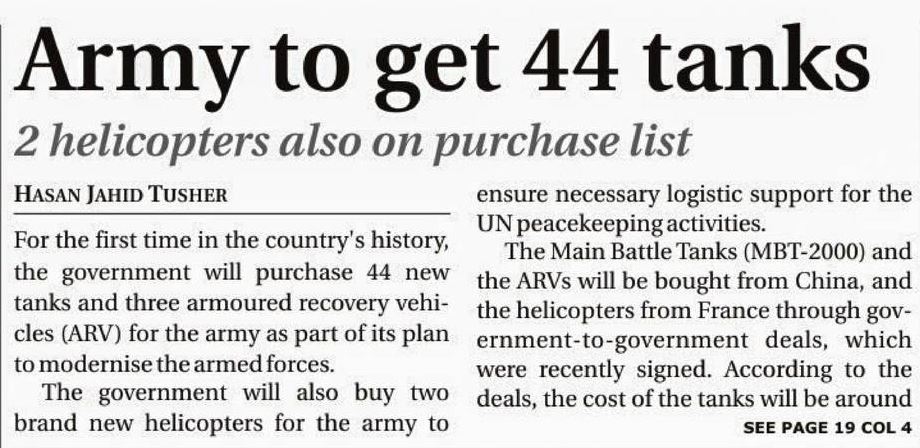 Army to get 44 tanks

2 helicopters also on purchase list

HASAN JAHID TUSHER

For the first time in the country's history, the government will purchase 44 new tanks and three armoured recovery vehicles (ARV) for the army as part of its plan to modernise the armed forces.

The government will also buy two brand new helicopters for the army to ensure necessary logistic support for the UN peacekeeping activities.

The Main Battle Tanks (MBT-2000) and the ARVs will be bought from China, and the helicopters from France through government-to-government deals, which were recently signed. According to the deals, the cost of the tanks will be around

SEE PAGE 19 COL 4